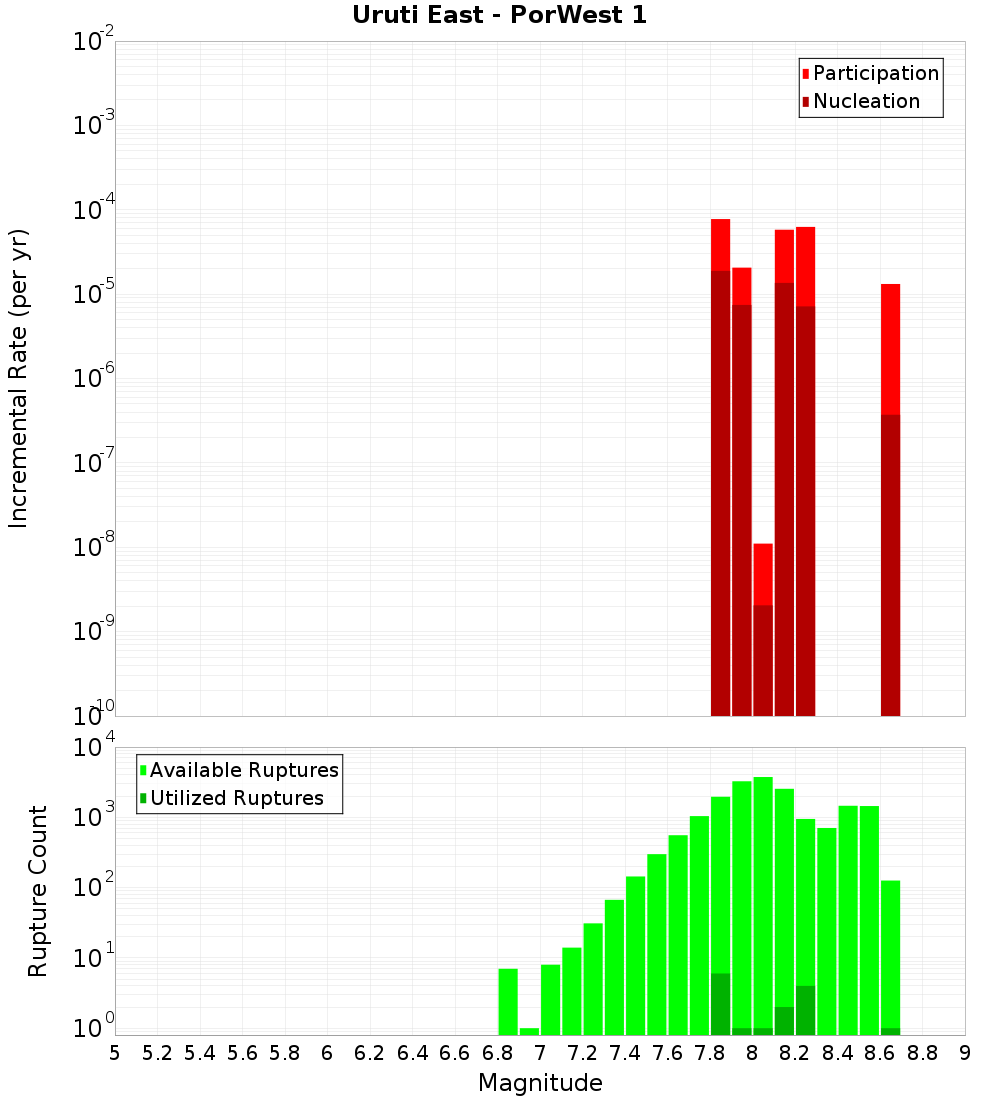 Uruti East - PorWest 1

Participation
Nucleation

Incremental Rate (per yr)

$10^{-2}$
$10^{-3}$
$10^{-4}$
$10^{-5}$
$10^{-6}$
$10^{-7}$
$10^{-8}$
$10^{-9}$
$10^{-10}$

Available Ruptures
Utilized Ruptures

Rupture Count

$10^{4}$
$10^{3}$
$10^{2}$
$10^{1}$
$10^{0}$

5 5.2 5.4 5.6 5.8 6 6.2 6.4 6.6 6.8 7 7.2 7.4 7.6 7.8 8 8.2 8.4 8.6 8.8 9

Magnitude